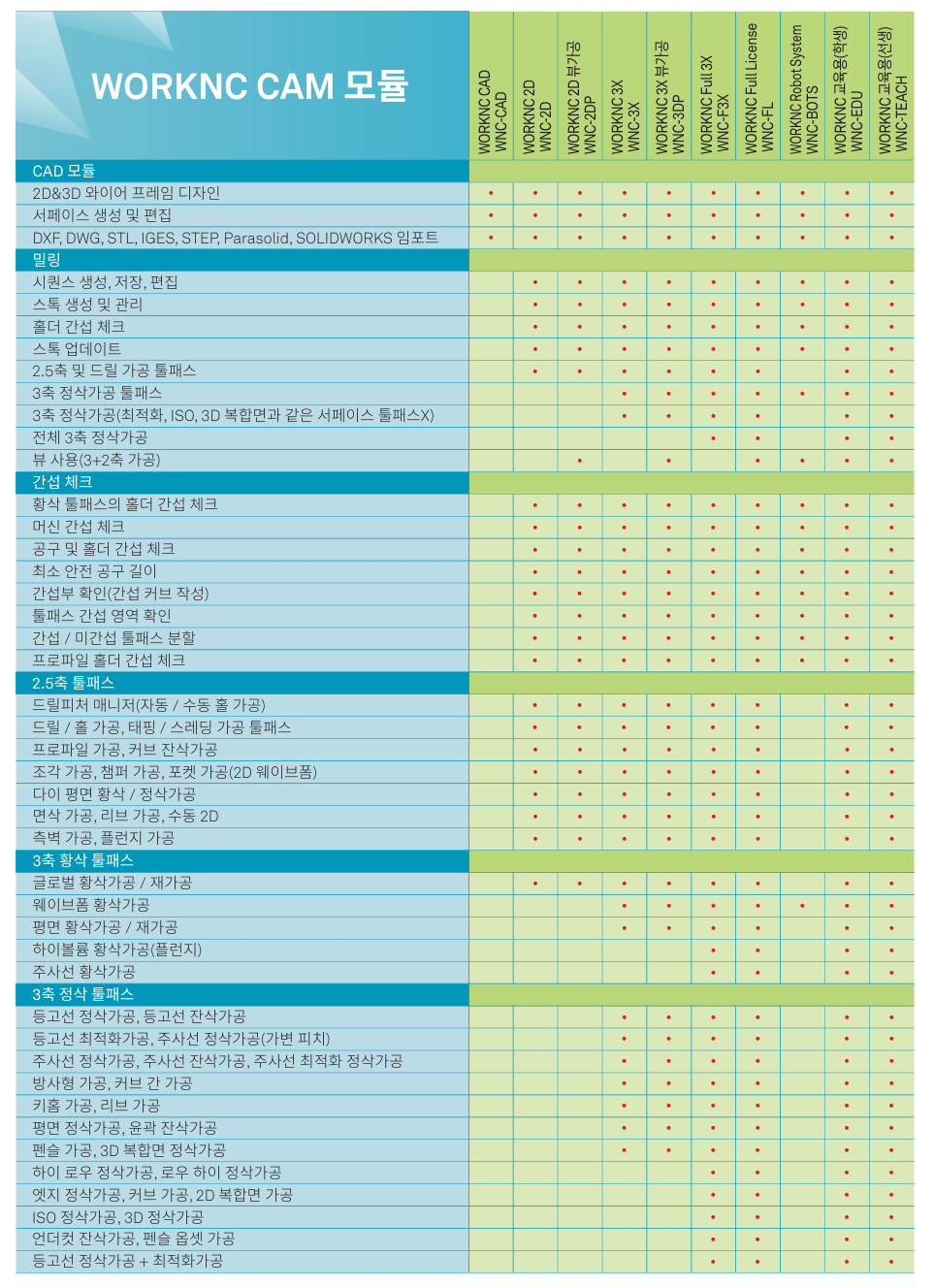 | WORKNC CAM 모듈 | WORKNC CAD WNC-CAD | WORKNC 2D WNC-2D | WORKNC 2D 뷰가공 WNC-2DP | WORKNC 3X WNC-3X | WORKNC 3X 뷰가공 WNC-3DP | WORKNC Full 3X WNC-F3X | WORKNC Full License WNC-FL | WORKNC Robot System WNC-BOTS | WORKNC 교육용(학생) WNC-EDU | WORKNC 교육용(선생) WNC-TEACH |
|---|---|---|---|---|---|---|---|---|---|---|
| CAD 모듈 | | | | | | | | | | |
| 2D&3D 와이어 프레임 디자인 | • | • | • | • | • | • | • | • | • | • |
| 서페이스 생성 및 편집 | • | • | • | • | • | • | • | • | • | • |
| DXF, DWG, STL, IGES, STEP, Parasolid, SOLIDWORKS 임포트 | • | • | • | • | • | • | • | • | • | • |
| 밀링 | | | | | | | | | | |
| 시퀀스 생성, 저장, 편집 | | • | • | • | • | • | • | • | • | • |
| 스톡 생성 및 관리 | | • | • | • | • | • | • | • | • | • |
| 홀더 간섭 체크 | | • | • | • | • | • | • | • | • | • |
| 스톡 업데이트 | | • | • | • | • | • | • | • | • | • |
| 2.5축 및 드릴 가공 툴패스 | | • | • | • | • | • | • | | • | • |
| 3축 정삭가공 툴패스 | | | | • | • | • | • | • | • | • |
| 3축 정삭가공(최적화, ISO, 3D 복합면과 같은 서페이스 툴패스X) | | | | • | • | • | • | | • | • |
| 전체 3축 정삭가공 | | | | | | • | • | | • | • |
| 뷰 사용(3+2축 가공) | | | • | | • | | • | • | • | • |
| 간섭 체크 | | | | | | | | | | |
| 황삭 툴패스의 홀더 간섭 체크 | | • | • | • | • | • | • | • | • | • |
| 머신 간섭 체크 | | • | • | • | • | • | • | • | • | • |
| 공구 및 홀더 간섭 체크 | | • | • | • | • | • | • | • | • | • |
| 최소 안전 공구 길이 | | • | • | • | • | • | • | • | • | • |
| 간섭부 확인(간섭 커브 작성) | | • | • | • | • | • | • | • | • | • |
| 툴패스 간섭 영역 확인 | | • | • | • | • | • | • | • | • | • |
| 간섭 / 미간섭 툴패스 분할 | | • | • | • | • | • | • | • | • | • |
| 프로파일 홀더 간섭 체크 | | • | • | • | • | • | • | • | • | • |
| 2.5축 툴패스 | | | | | | | | | | |
| 드릴피처 매니저(자동 / 수동 홀 가공) | | • | • | • | • | • | • | | • | • |
| 드릴 / 홀 가공, 태핑 / 스레딩 가공 툴패스 | | • | • | • | • | • | • | | • | • |
| 프로파일 가공, 커브 잔삭가공 | | • | • | • | • | • | • | | • | • |
| 조각 가공, 챔퍼 가공, 포켓 가공(2D 웨이브폼) | | • | • | • | • | • | • | | • | • |
| 다이 평면 황삭 / 정삭가공 | | • | • | • | • | • | • | | • | • |
| 면삭 가공, 리브 가공, 수동 2D | | • | • | • | • | • | • | | • | • |
| 측벽 가공, 플런지 가공 | | • | • | • | • | • | • | | • | • |
| 3축 황삭 툴패스 | | | | | | | | | | |
| 글로벌 황삭가공 / 재가공 | | • | • | • | • | • | • | | • | • |
| 웨이브폼 황삭가공 | | | | • | • | • | • | • | • | • |
| 평면 황삭가공 / 재가공 | | | | • | • | • | • | | • | • |
| 하이볼륨 황삭가공(플런지) | | | | | | • | • | | • | • |
| 주사선 황삭가공 | | | | | | • | • | | • | • |
| 3축 정삭 툴패스 | | | | | | | | | | |
| 등고선 정삭가공, 등고선 잔삭가공 | | | | • | • | • | • | | • | • |
| 등고선 최적화가공, 주사선 정삭가공(가변 피치) | | | | • | • | • | • | | • | • |
| 주사선 정삭가공, 주사선 잔삭가공, 주사선 최적화 정삭가공 | | | | • | • | • | • | | • | • |
| 방사형 가공, 커브 간 가공 | | | | • | • | • | • | | • | • |
| 키홈 가공, 리브 가공 | | | | • | • | • | • | | • | • |
| 평면 정삭가공, 윤곽 잔삭가공 | | | | • | • | • | • | | • | • |
| 펜슬 가공, 3D 복합면 정삭가공 | | | | • | • | • | • | | • | • |
| 하이 로우 정삭가공, 로우 하이 정삭가공 | | | | | | • | • | | • | • |
| 엣지 정삭가공, 커브 가공, 2D 복합면 가공 | | | | | | • | • | | • | • |
| ISO 정삭가공, 3D 정삭가공 | | | | | | • | • | | • | • |
| 언더컷 잔삭가공, 펜슬 옵셋 가공 | | | | | | • | • | | • | • |
| 등고선 정삭가공 + 최적화가공 | | | | | | • | • | | • | • |